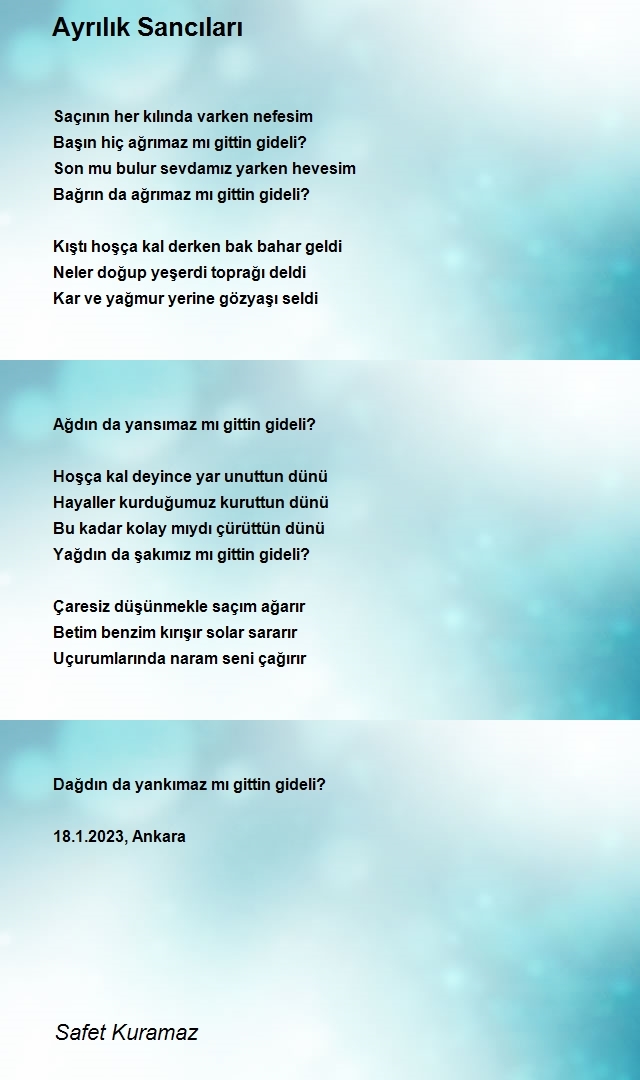 Ayrılık Sancıları

Saçının her kılında varken nefesim
Başın hiç ağrımaz mı gittin gideli?
Son mu bulur sevdamız yarken hevesim
Bağrın da ağrımaz mı gittin gideli?

Kıştı hoşça kal derken bak bahar geldi
Neler doğup yeşerdi toprağı deldi
Kar ve yağmur yerine gözyaşı seldi

Ağdın da yansımaz mı gittin gideli?

Hoşça kal deyince yar unuttun dünü
Hayaller kurduğumuz kuruttun dünü
Bu kadar kolay mıydı çürüttün dünü
Yağdın da şakımız mı gittin gideli?

Çaresiz düşünmekle saçım ağarır
Betim benzim kırışır solar sararır
Uçurumlarında naram seni çağırır

Dağdın da yankımaz mı gittin gideli?

18.1.2023, Ankara

Safet Kuramaz